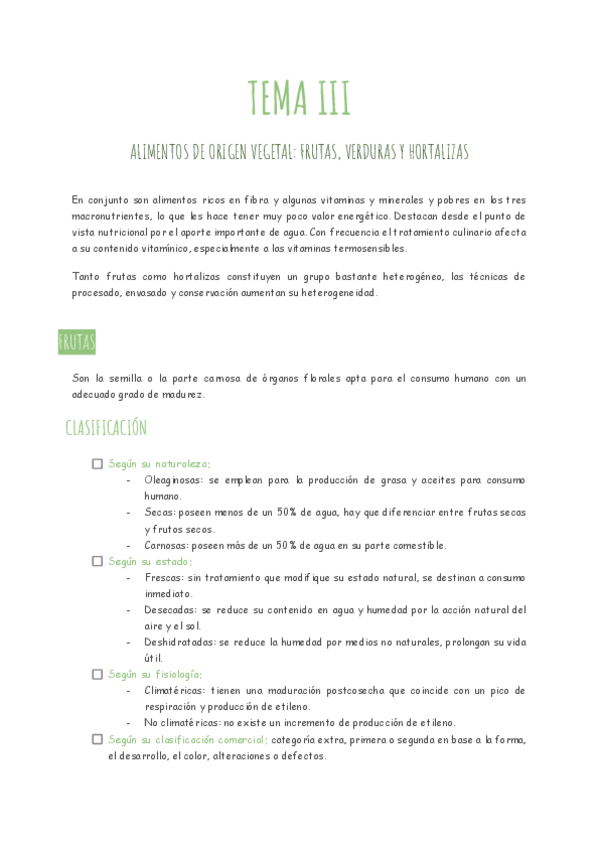 TEMA III

ALIMENTOS DE ORIGEN VEGETAL: FRUTAS, VERDURAS Y HORTALIZAS

En conjunto son alimentos ricos en fibra y algunas vitaminas y minerales y pobres en los tres macronutrientes, lo que les hace tener muy poco valor energético. Destacan desde el punto de vista nutricional por el aporte importante de agua. Con frecuencia el tratamiento culinario afecta a su contenido vitamínico, especialmente a las vitaminas termosensibles.

Tanto frutas como hortalizas constituyen un grupo bastante heterogéneo, las técnicas de procesado, envasado y conservación aumentan su heterogeneidad.

FRUTAS

Son la semilla o la parte carnosa de órganos florales apta para el consumo humano con un adecuado grado de madurez.

CLASIFICACIÓN

☐ Según su naturaleza:
- Oleaginosas: se emplean para la producción de grasa y aceites para consumo humano.
- Secas: poseen menos de un 50% de agua, hay que diferenciar entre frutas secas y frutos secos.
- Carnosas: poseen más de un 50% de agua en su parte comestible.

☐ Según su estado:
- Frescas: sin tratamiento que modifique su estado natural, se destinan a consumo inmediato.
- Desecadas: se reduce su contenido en agua y humedad por la acción natural del aire y el sol.
- Deshidratadas: se reduce la humedad por medios no naturales, prolongan su vida útil.

☐ Según su fisiología:
- Climatéricas: tienen una maduración postcosecha que coincide con un pico de respiración y producción de etileno.
- No climatéricas: no existe un incremento de producción de etileno.

☐ Según su clasificación comercial: categoría extra, primera o segunda en base a la forma, el desarrollo, el color, alteraciones o defectos.